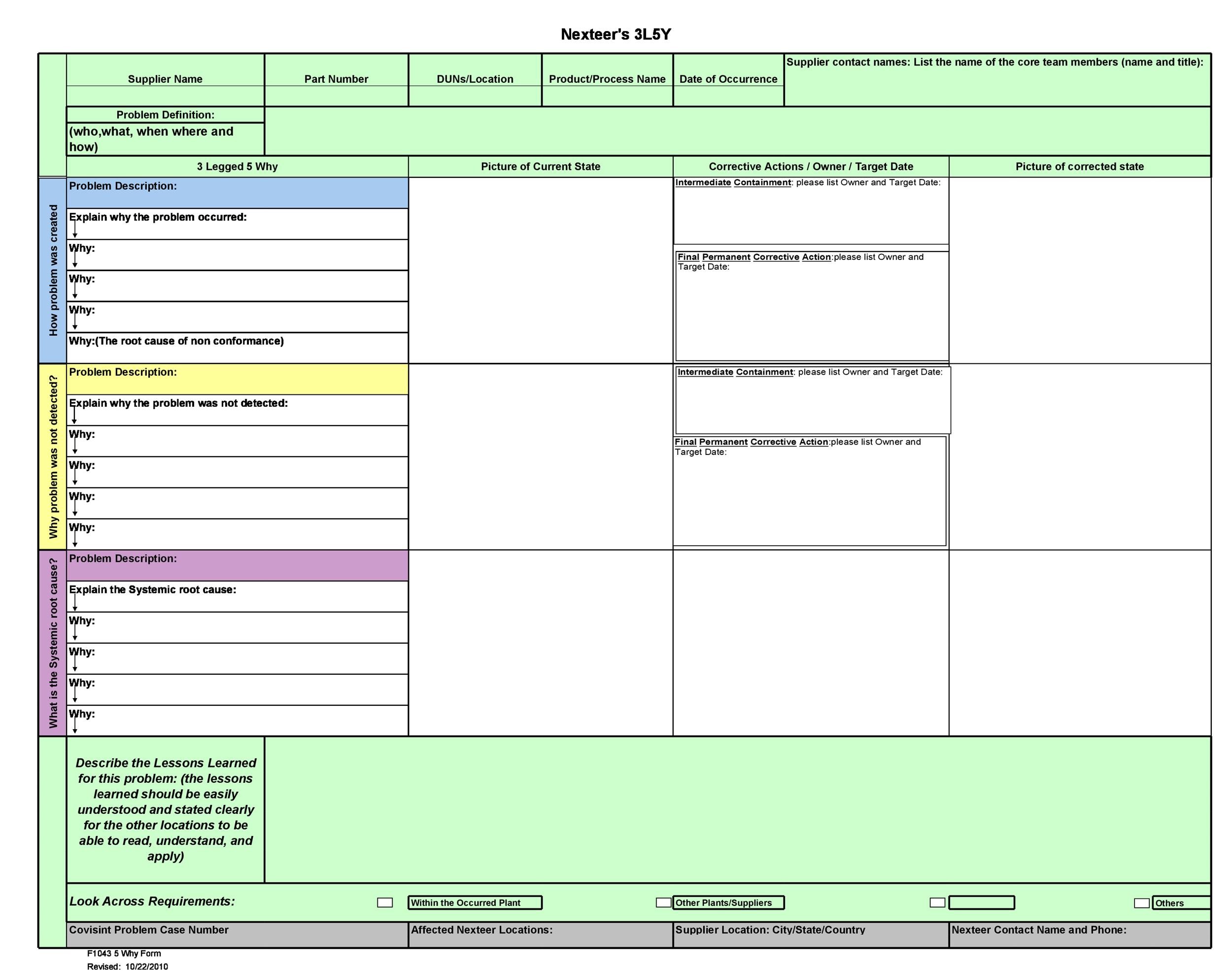 Nexteer's 3L5Y

| Supplier Name | Part Number | DUNs/Location | Product/Process Name | Date of Occurrence | Supplier contact names: List the name of the core team members (name and title): |
|---|---|---|---|---|---|
| | | | | | |

Problem Definition:
(who,what, when where and how)

| 3 Legged 5 Why | Picture of Current State | Corrective Actions / Owner / Target Date | Picture of corrected state |
|---|---|---|---|

How problem was created

Problem Description:
Explain why the problem occurred:
Why:
Why:
Why:
Why:(The root cause of non conformance)

Intermediate Containment: please list Owner and Target Date:
Final Permanent Corrective Action:please list Owner and Target Date:

Why problem was not detected?

Problem Description:
Explain why the problem was not detected:
Why:
Why:
Why:
Why:

Intermediate Containment: please list Owner and Target Date:
Final Permanent Corrective Action:please list Owner and Target Date:

What is the Systemic root cause?

Problem Description:
Explain the Systemic root cause:
Why:
Why:
Why:
Why:

Describe the Lessons Learned for this problem: (the lessons learned should be easily understood and stated clearly for the other locations to be able to read, understand, and apply)

Look Across Requirements: Within the Occurred Plant Other Plants/Suppliers Others

| Covisint Problem Case Number | Affected Nexteer Locations: | Supplier Location: City/State/Country | Nexteer Contact Name and Phone: |
|---|---|---|---|

F1043 5 Why Form
Revised: 10/22/2010